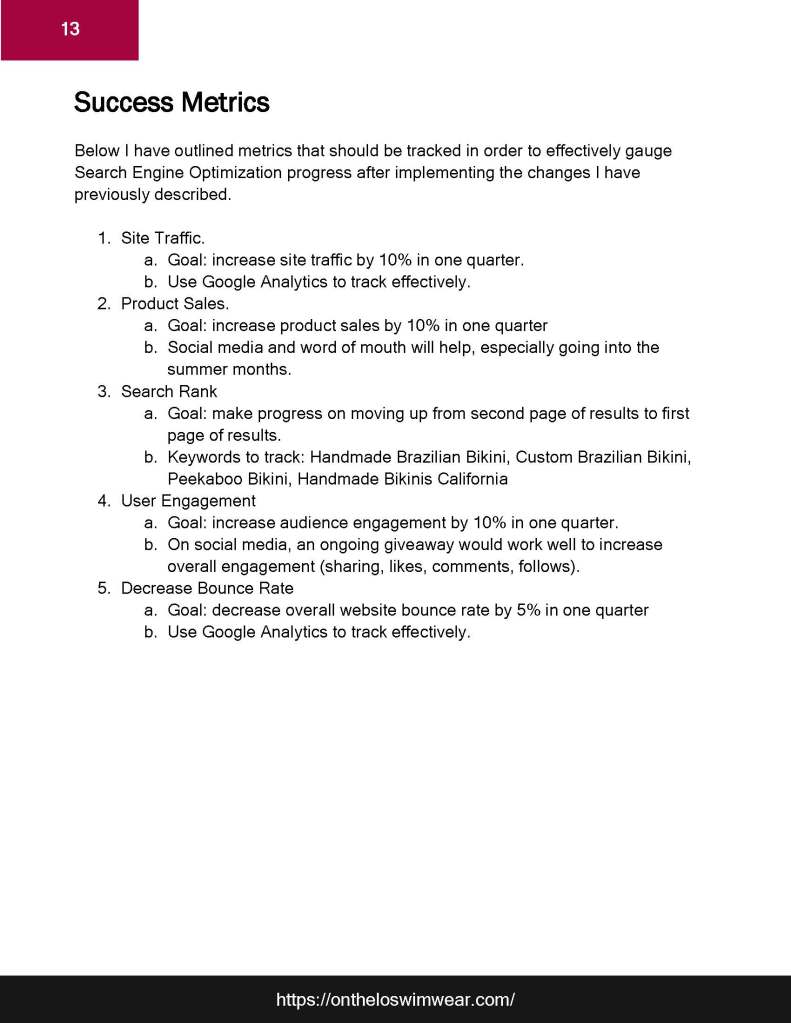 13

Success Metrics

Below I have outlined metrics that should be tracked in order to effectively gauge Search Engine Optimization progress after implementing the changes I have previously described.

1. Site Traffic.
   a. Goal: increase site traffic by 10% in one quarter.
   b. Use Google Analytics to track effectively.
2. Product Sales.
   a. Goal: increase product sales by 10% in one quarter
   b. Social media and word of mouth will help, especially going into the summer months.
3. Search Rank
   a. Goal: make progress on moving up from second page of results to first page of results.
   b. Keywords to track: Handmade Brazilian Bikini, Custom Brazilian Bikini, Peekaboo Bikini, Handmade Bikinis California
4. User Engagement
   a. Goal: increase audience engagement by 10% in one quarter.
   b. On social media, an ongoing giveaway would work well to increase overall engagement (sharing, likes, comments, follows).
5. Decrease Bounce Rate
   a. Goal: decrease overall website bounce rate by 5% in one quarter
   b. Use Google Analytics to track effectively.

https://ontheloswimwear.com/